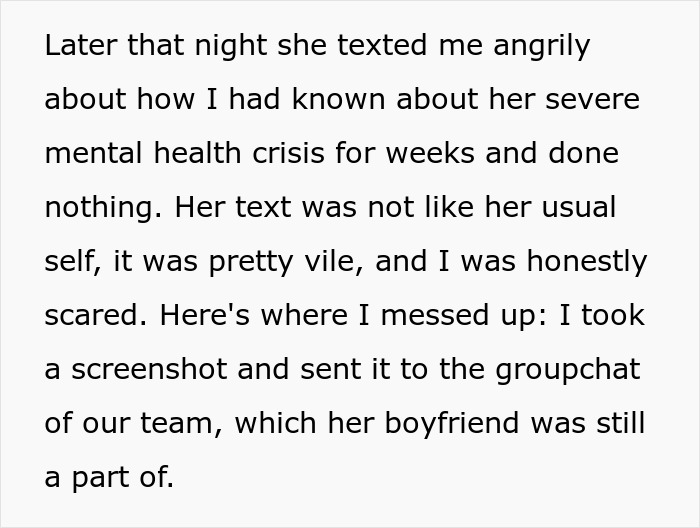 Later that night she texted me angrily about how I had known about her severe mental health crisis for weeks and done nothing. Her text was not like her usual self, it was pretty vile, and I was honestly scared. Here's where I messed up: I took a screenshot and sent it to the groupchat of our team, which her boyfriend was still a part of.